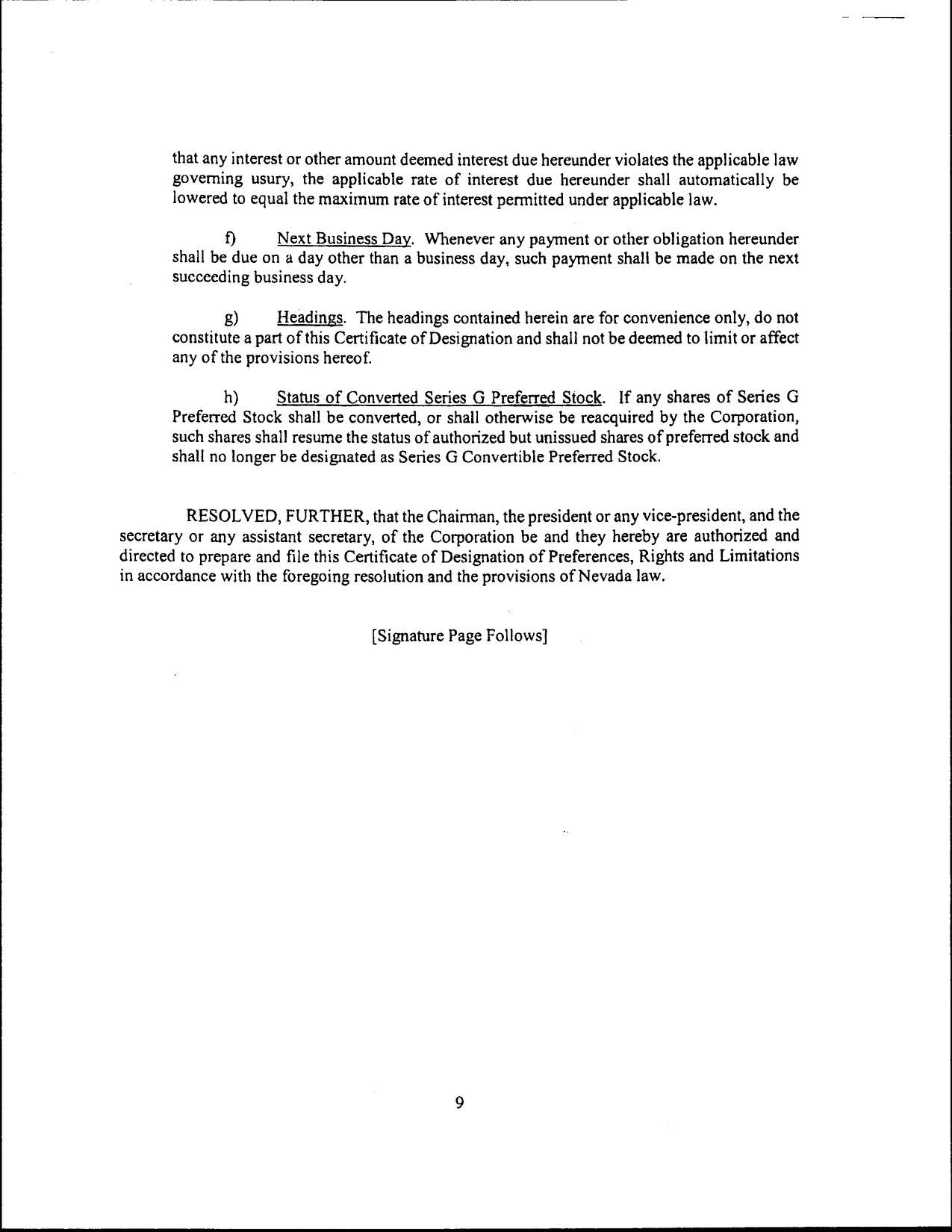 that any interest or other amount deemed interest due hereunder violates the applicable law governing usury, the applicable rate of interest due hereunder shall automatically be lowered to equal the maximum rate of interest permitted under applicable law.

f) Next Business Day. Whenever any payment or other obligation hereunder shall be due on a day other than a business day, such payment shall be made on the next succeeding business day.

g) Headings. The headings contained herein are for convenience only, do not constitute a part of this Certificate of Designation and shall not be deemed to limit or affect any of the provisions hereof.

h) Status of Converted Series G Preferred Stock. If any shares of Series G Preferred Stock shall be converted, or shall otherwise be reacquired by the Corporation, such shares shall resume the status of authorized but unissued shares of preferred stock and shall no longer be designated as Series G Convertible Preferred Stock.

RESOLVED, FURTHER, that the Chairman, the president or any vice-president, and the secretary or any assistant secretary, of the Corporation be and they hereby are authorized and directed to prepare and file this Certificate of Designation of Preferences, Rights and Limitations in accordance with the foregoing resolution and the provisions of Nevada law.

[Signature Page Follows]

9